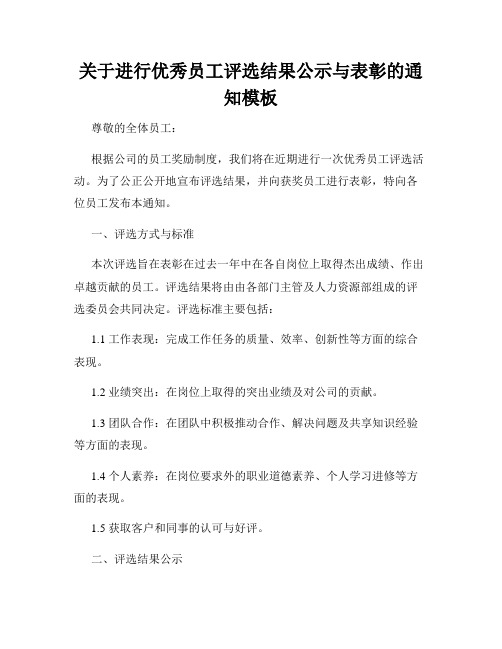 关于进行优秀员工评选结果公示与表彰的通知模板

尊敬的全体员工：

根据公司的员工奖励制度，我们将在近期进行一次优秀员工评选活动。为了公正公开地宣布评选结果，并向获奖员工进行表彰，特向各位员工发布本通知。

一、评选方式与标准

本次评选旨在表彰在过去一年中在各自岗位上取得杰出成绩、作出卓越贡献的员工。评选结果将由由各部门主管及人力资源部组成的评选委员会共同决定。评选标准主要包括：

1.1 工作表现：完成工作任务的质量、效率、创新性等方面的综合表现。

1.2 业绩突出：在岗位上取得的突出业绩及对公司的贡献。

1.3 团队合作：在团队中积极推动合作、解决问题及共享知识经验等方面的表现。

1.4 个人素养：在岗位要求外的职业道德素养、个人学习进修等方面的表现。

1.5 获取客户和同事的认可与好评。

二、评选结果公示